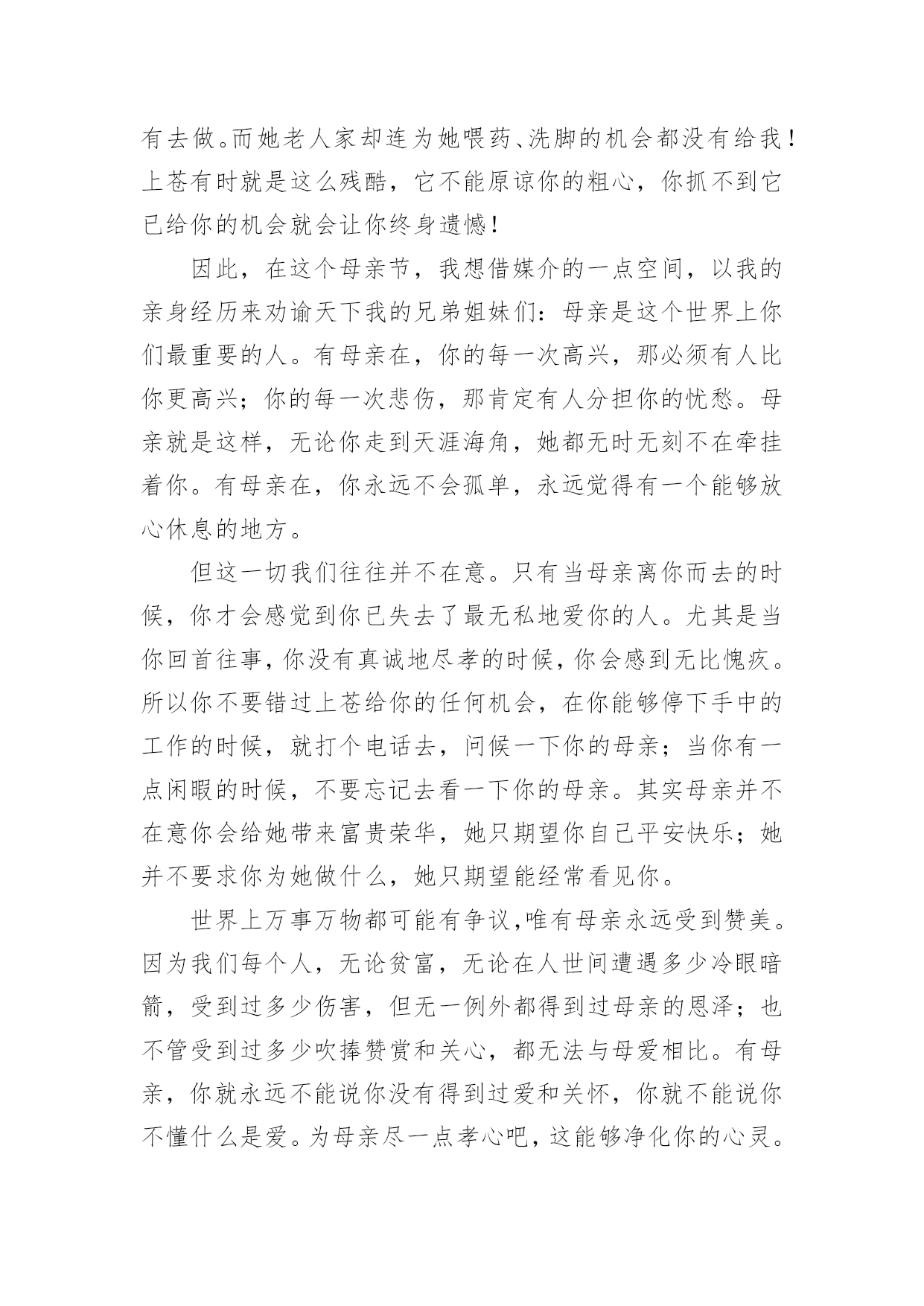 有去做。而她老人家却连为她喂药、洗脚的机会都没有给我！上苍有时就是这么残酷，它不能原谅你的粗心，你抓不到它已给你的机会就会让你终身遗憾！

因此，在这个母亲节，我想借媒介的一点空间，以我的亲身经历来劝谕天下我的兄弟姐妹们：母亲是这个世界上你们最重要的人。有母亲在，你的每一次高兴，那必须有人比你更高兴；你的每一次悲伤，那肯定有人分担你的忧愁。母亲就是这样，无论你走到天涯海角，她都无时无刻不在牵挂着你。有母亲在，你永远不会孤单，永远觉得有一个能够放心休息的地方。

但这一切我们往往并不在意。只有当母亲离你而去的时候，你才会感觉到你已失去了最无私地爱你的人。尤其是当你回首往事，你没有真诚地尽孝的时候，你会感到无比愧疚。所以你不要错过上苍给你的任何机会，在你能够停下手中的工作的时候，就打个电话去，问候一下你的母亲；当你有一点闲暇的时候，不要忘记去看一下你的母亲。其实母亲并不在意你会给她带来富贵荣华，她只期望你自己平安快乐；她并不要求你为她做什么，她只期望能经常看见你。

世界上万事万物都可能有争议，唯有母亲永远受到赞美。因为我们每个人，无论贫富，无论在人世间遭遇多少冷眼暗箭，受到过多少伤害，但无一例外都得到过母亲的恩泽；也不管受到过多少吹捧赞赏和关心，都无法与母爱相比。有母亲，你就永远不能说你没有得到过爱和关怀，你就不能说你不懂什么是爱。为母亲尽一点孝心吧，这能够净化你的心灵。